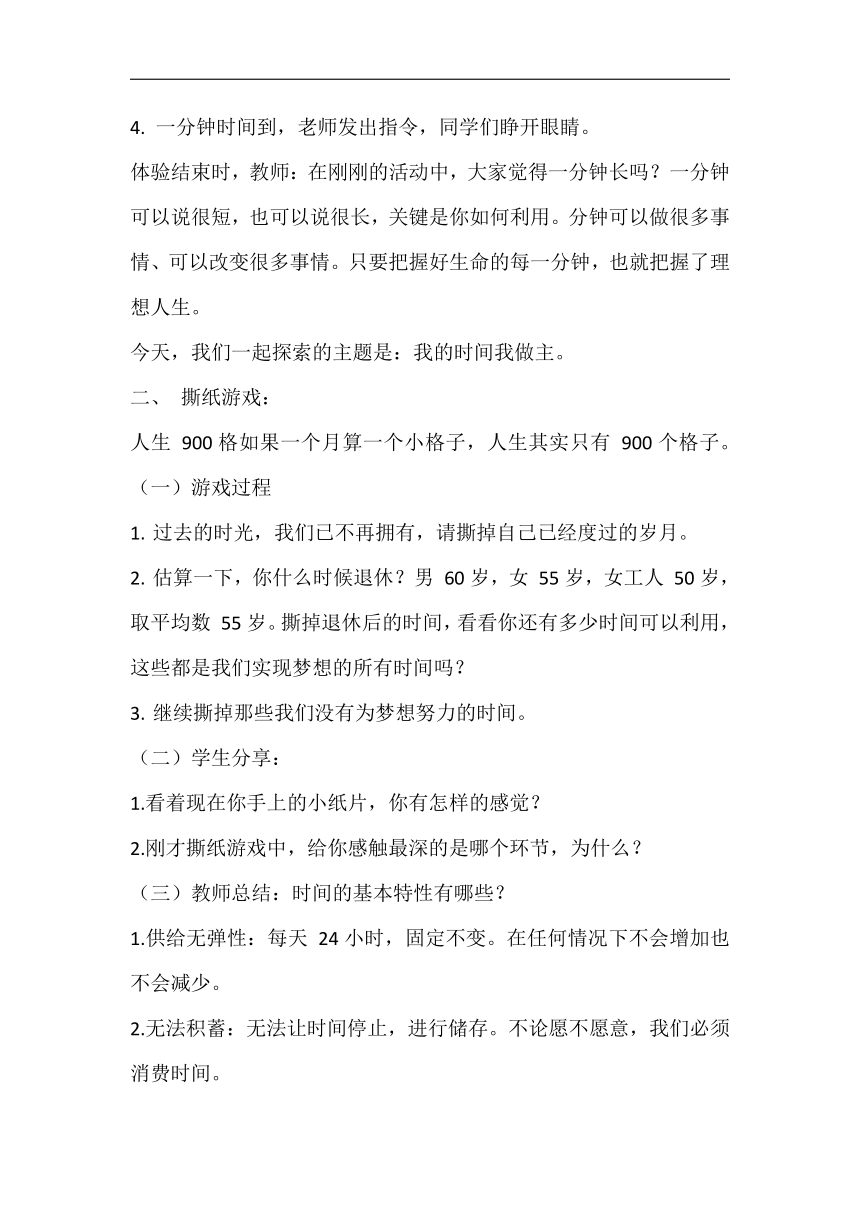 4. 一分钟时间到，老师发出指令，同学们睁开眼睛。

体验结束时，教师：在刚刚的活动中，大家觉得一分钟长吗？一分钟可以说很短，也可以说很长，关键是你如何利用。分钟可以做很多事情、可以改变很多事情。只要把握好生命的每一分钟，也就把握了理想人生。

今天，我们一起探索的主题是：我的时间我做主。

二、 撕纸游戏：

人生 900 格如果一个月算一个小格子，人生其实只有 900 个格子。

（一）游戏过程

1. 过去的时光，我们已不再拥有，请撕掉自己已经度过的岁月。

2. 估算一下，你什么时候退休？男 60 岁，女 55 岁，女工人 50 岁，取平均数 55 岁。撕掉退休后的时间，看看你还有多少时间可以利用，这些都是我们实现梦想的所有时间吗？

3. 继续撕掉那些我们没有为梦想努力的时间。

（二）学生分享：

1.看着现在你手上的小纸片，你有怎样的感觉？

2.刚才撕纸游戏中，给你感触最深的是哪个环节，为什么？

（三）教师总结：时间的基本特性有哪些？

1.供给无弹性：每天 24 小时，固定不变。在任何情况下不会增加也不会减少。

2.无法积蓄：无法让时间停止，进行储存。不论愿不愿意，我们必须消费时间。